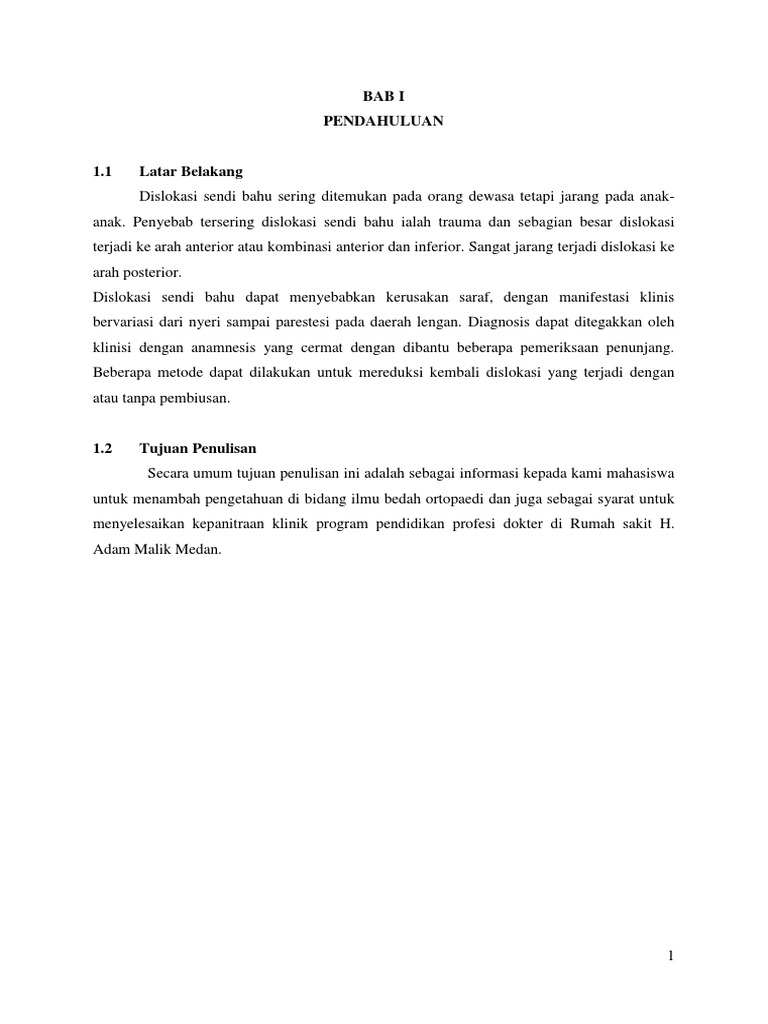 BAB I
PENDAHULUAN

1.1 Latar Belakang

Dislokasi sendi bahu sering ditemukan pada orang dewasa tetapi jarang pada anak-anak. Penyebab tersering dislokasi sendi bahu ialah trauma dan sebagian besar dislokasi terjadi ke arah anterior atau kombinasi anterior dan inferior. Sangat jarang terjadi dislokasi ke arah posterior.

Dislokasi sendi bahu dapat menyebabkan kerusakan saraf, dengan manifestasi klinis bervariasi dari nyeri sampai parestesi pada daerah lengan. Diagnosis dapat ditegakkan oleh klinisi dengan anamnesis yang cermat dengan dibantu beberapa pemeriksaan penunjang. Beberapa metode dapat dilakukan untuk mereduksi kembali dislokasi yang terjadi dengan atau tanpa pembiusan.

1.2 Tujuan Penulisan

Secara umum tujuan penulisan ini adalah sebagai informasi kepada kami mahasiswa untuk menambah pengetahuan di bidang ilmu bedah ortopaedi dan juga sebagai syarat untuk menyelesaikan kepanitraan klinik program pendidikan profesi dokter di Rumah sakit H. Adam Malik Medan.

1